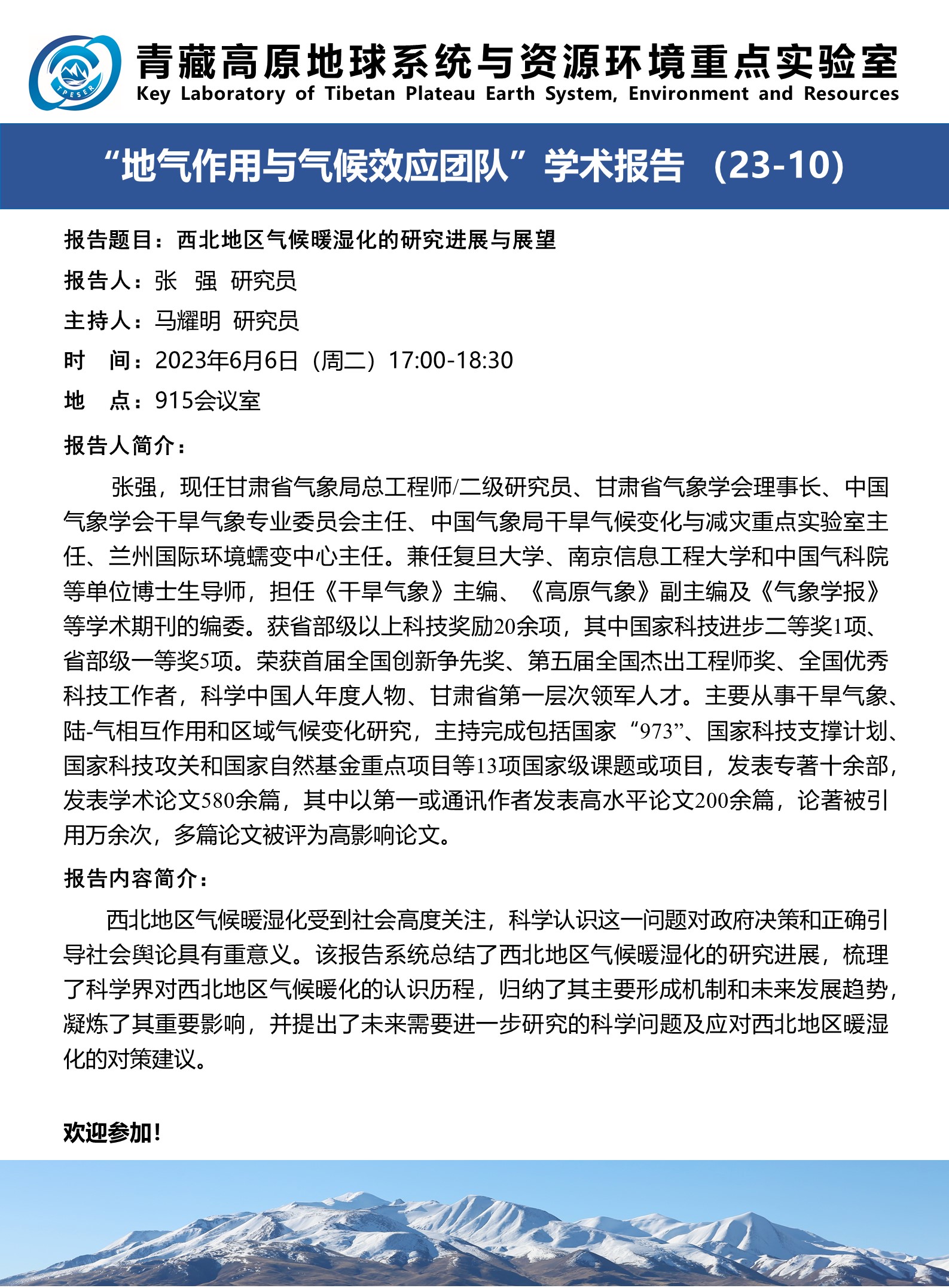 TPESER

青藏高原地球系统与资源环境重点实验室
Key Laboratory of Tibetan Plateau Earth System, Environment and Resources

“地气作用与气候效应团队”学术报告 （23-10）

报告题目：西北地区气候暖湿化的研究进展与展望

报告人：张 强 研究员

主持人：马耀明 研究员

时 间：2023年6月6日（周二）17:00-18:30

地 点：915会议室

报告人简介：

张强，现任甘肃省气象局总工程师/二级研究员、甘肃省气象学会理事长、中国气象学会干旱气象专业委员会主任、中国气象局干旱气候变化与减灾重点实验室主任、兰州国际环境蠕变中心主任。兼任复旦大学、南京信息工程大学和中国气科院等单位博士生导师，担任《干旱气象》主编、《高原气象》副主编及《气象学报》等学术期刊的编委。获省部级以上科技奖励20余项，其中国家科技进步二等奖1项、省部级一等奖5项。荣获首届全国创新争先奖、第五届全国杰出工程师奖、全国优秀科技工作者，科学中国人年度人物、甘肃省第一层次领军人才。主要从事干旱气象、陆-气相互作用和区域气候变化研究，主持完成包括国家“973”、国家科技支撑计划、国家科技攻关和国家自然基金重点项目等13项国家级课题或项目，发表专著十余部，发表学术论文580余篇，其中以第一或通讯作者发表高水平论文200余篇，论著被引用万余次，多篇论文被评为高影响论文。

报告内容简介：

西北地区气候暖湿化受到社会高度关注，科学认识这一问题对政府决策和正确引导社会舆论具有重意义。该报告系统总结了西北地区气候暖湿化的研究进展，梳理了科学界对西北地区气候暖化的认识历程，归纳了其主要形成机制和未来发展趋势，凝炼了其重要影响，并提出了未来需要进一步研究的科学问题及应对西北地区暖湿化的对策建议。

欢迎参加！